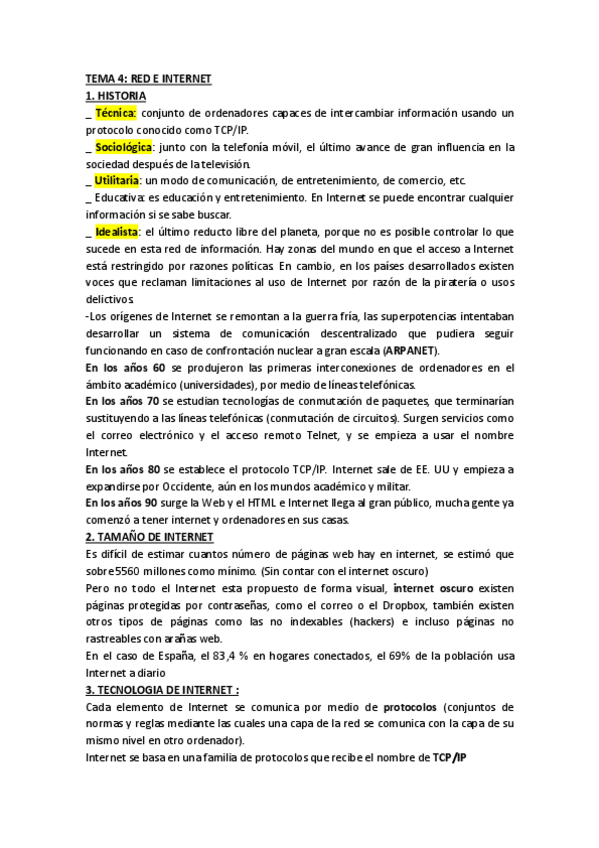 TEMA 4: RED E INTERNET
1. HISTORIA
_ Técnica: conjunto de ordenadores capaces de intercambiar información usando un protocolo conocido como TCP/IP.
_ Sociológica: junto con la telefonía móvil, el último avance de gran influencia en la sociedad después de la televisión.
_ Utilitaria: un modo de comunicación, de entretenimiento, de comercio, etc.
_ Educativa: es educación y entretenimiento. En Internet se puede encontrar cualquier información si se sabe buscar.
_ Idealista: el último reducto libre del planeta, porque no es posible controlar lo que sucede en esta red de información. Hay zonas del mundo en que el acceso a Internet está restringido por razones políticas. En cambio, en los países desarrollados existen voces que reclaman limitaciones al uso de Internet por razón de la piratería o usos delictivos.
-Los orígenes de Internet se remontan a la guerra fría, las superpotencias intentaban desarrollar un sistema de comunicación descentralizado que pudiera seguir funcionando en caso de confrontación nuclear a gran escala (ARPANET).
En los años 60 se produjeron las primeras interconexiones de ordenadores en el ámbito académico (universidades), por medio de líneas telefónicas.
En los años 70 se estudian tecnologías de conmutación de paquetes, que terminarían sustituyendo a las líneas telefónicas (conmutación de circuitos). Surgen servicios como el correo electrónico y el acceso remoto Telnet, y se empieza a usar el nombre Internet.
En los años 80 se establece el protocolo TCP/IP. Internet sale de EE. UU y empieza a expandirse por Occidente, aún en los mundos académico y militar.
En los años 90 surge la Web y el HTML e Internet llega al gran público, mucha gente ya comenzó a tener internet y ordenadores en sus casas.
2. TAMAÑO DE INTERNET
Es difícil de estimar cuantos número de páginas web hay en internet, se estimó que sobre 5560 millones como mínimo. (Sin contar con el internet oscuro)
Pero no todo el Internet esta propuesto de forma visual, internet oscuro existen páginas protegidas por contraseñas, como el correo o el Dropbox, también existen otros tipos de páginas como las no indexables (hackers) e incluso páginas no rastreables con arañas web.
En el caso de España, el 83,4 % en hogares conectados, el 69% de la población usa Internet a diario
3. TECNOLOGIA DE INTERNET :
Cada elemento de Internet se comunica por medio de protocolos (conjuntos de normas y reglas mediante las cuales una capa de la red se comunica con la capa de su mismo nivel en otro ordenador).
Internet se basa en una familia de protocolos que recibe el nombre de TCP/IP